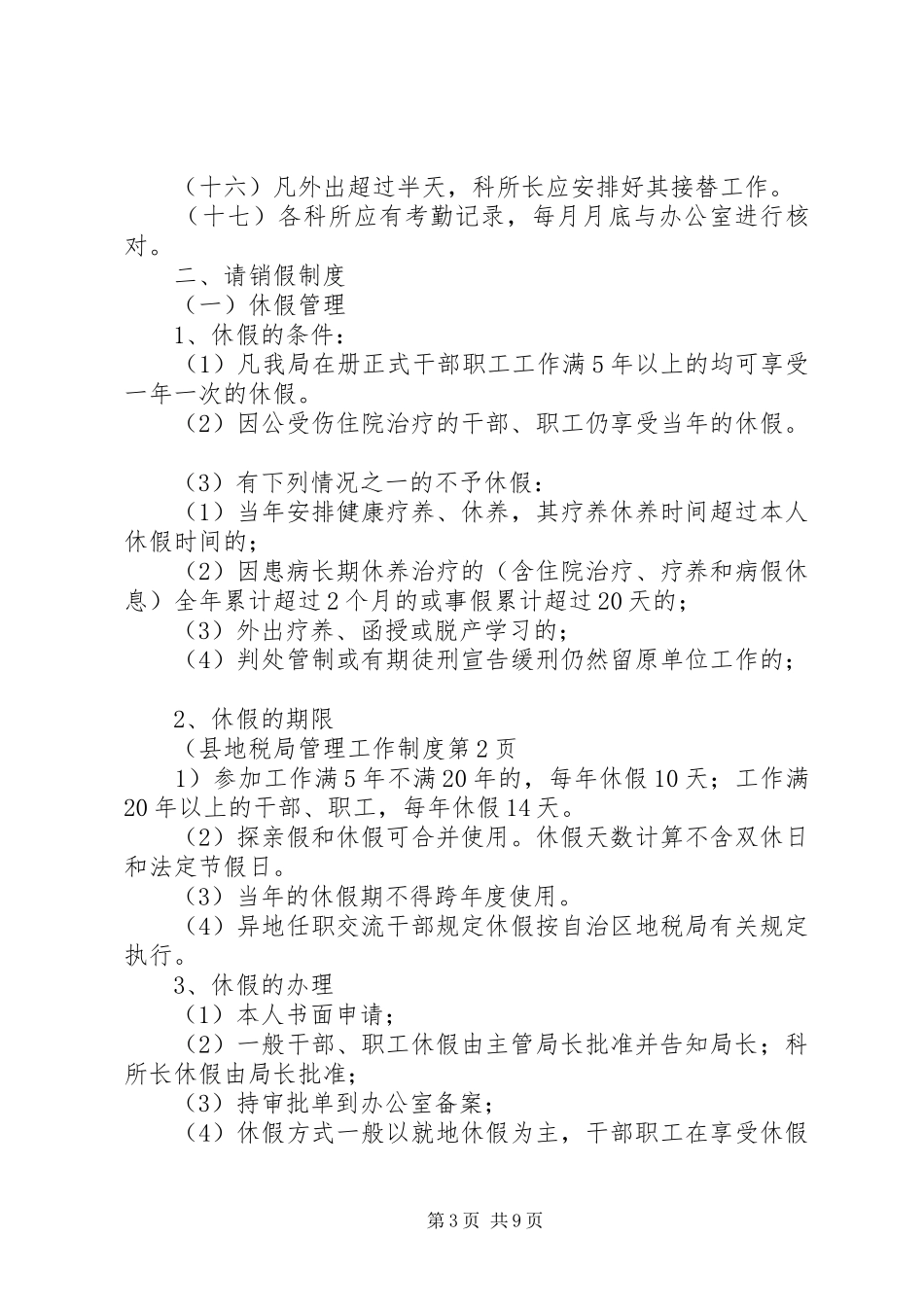 （十六）凡外出超过半天，科所长应安排好其接替工作。
（十七）各科所应有考勤记录，每月月底与办公室进行核对。
二、请销假制度
（一）休假管理
1、休假的条件：
（1）凡我局在册正式干部职工工作满5年以上的均可享受一年一次的休假。
（2）因公受伤住院治疗的干部、职工仍享受当年的休假。

（3）有下列情况之一的不予休假：
（1）当年安排健康疗养、休养，其疗养休养时间超过本人休假时间的；
（2）因患病长期休养治疗的（含住院治疗、疗养和病假休息）全年累计超过2个月的或事假累计超过20天的；
（3）外出疗养、函授或脱产学习的；
（4）判处管制或有期徒刑宣告缓刑仍然留原单位工作的；

2、休假的期限
（县地税局管理工作制度第2页
1）参加工作满5年不满20年的，每年休假10天；工作满20年以上的干部、职工，每年休假14天。
（2）探亲假和休假可合并使用。休假天数计算不含双休日和法定节假日。
（3）当年的休假期不得跨年度使用。
（4）异地任职交流干部规定休假按自治区地税局有关规定执行。
3、休假的办理
（1）本人书面申请；
（2）一般干部、职工休假由主管局长批准并告知局长；科所长休假由局长批准；
（3）持审批单到办公室备案；
（4）休假方式一般以就地休假为主，干部职工在享受休假

第3页 共9页